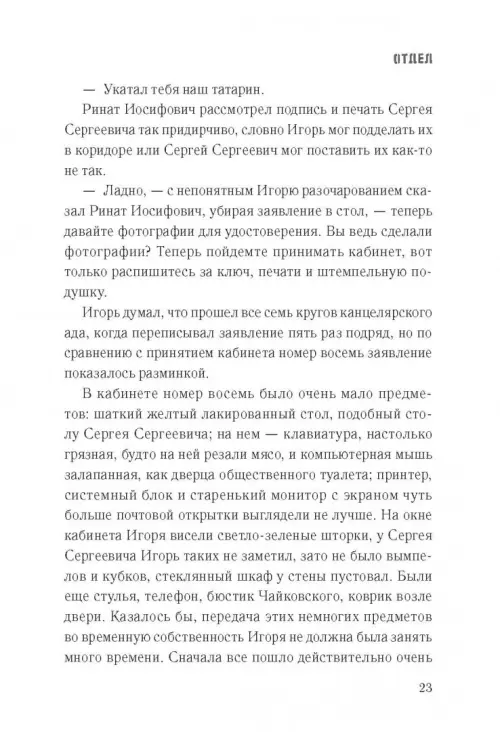 ОТДЕЛ

— Укатал тебя наш татарин.

Ринат Иосифович рассмотрел подпись и печать Сергея Сергеевича так придирчиво, словно Игорь мог подделать их в коридоре или Сергей Сергеевич мог поставить их как-то не так.

— Ладно, — с непонятным Игорю разочарованием сказал Ринат Иосифович, убирая заявление в стол, — теперь давайте фотографии для удостоверения. Вы ведь сделали фотографии? Теперь пойдемте принимать кабинет, вот только распишитесь за ключ, печати и штемпельную подушку.

Игорь думал, что прошел все семь кругов канцелярского ада, когда переписывал заявление пять раз подряд, но по сравнению с принятием кабинета номер восемь заявление показалось разминкой.

В кабинете номер восемь было очень мало предметов: шаткий желтый лакированный стол, подобный столу Сергея Сергеевича; на нем — клавиатура, настолько грязная, будто на ней резали мясо, и компьютерная мышь залапанная, как дверца общественного туалета; принтер, системный блок и старенький монитор с экраном чуть больше почтовой открытки выглядели не лучше. На окне кабинета Игоря висели светло-зеленые шторки, у Сергея Сергеевича Игорь таких не заметил, зато не было вымпелов и кубков, стеклянный шкаф у стены пустовал. Были еще стулья, телефон, бюстик Чайковского, коврик возле двери. Казалось бы, передача этих немногих предметов во временную собственность Игоря не должна была занять много времени. Сначала все пошло действительно очень

23